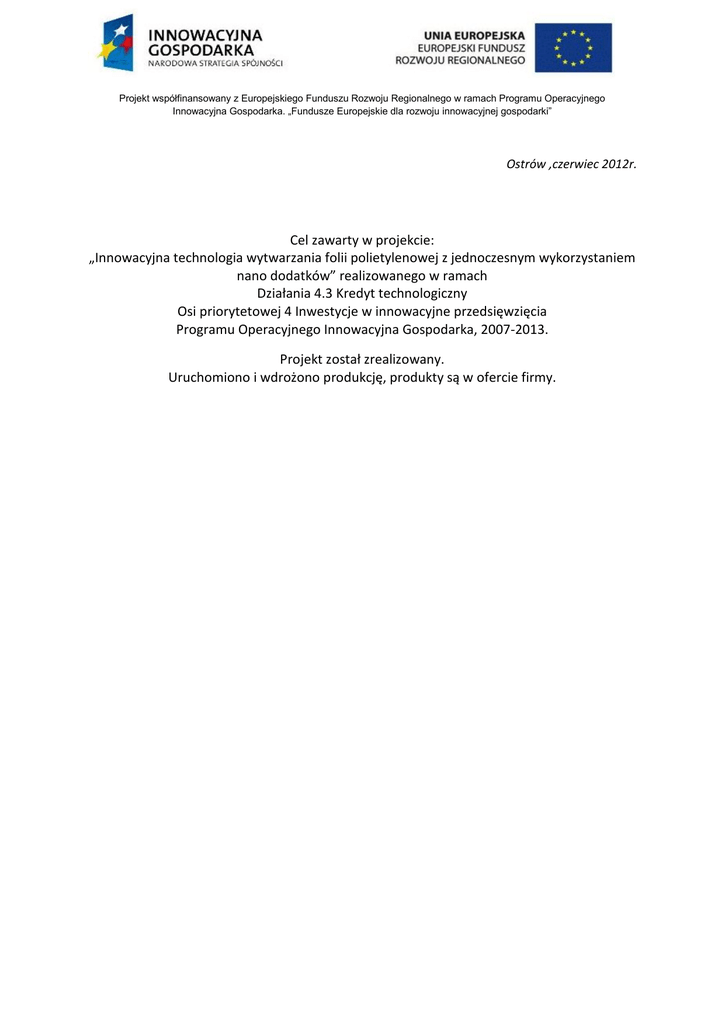 INNOWACYJNA GOSPODARKA
NARODOWA STRATEGIA SPÓJNOŚCI

UNIA EUROPEJSKA
EUROPEJSKI FUNDUSZ
ROZWOJU REGIONALNEGO

Projekt współfinansowany z Europejskiego Funduszu Rozwoju Regionalnego w ramach Programu Operacyjnego Innowacyjna Gospodarka. „Fundusze Europejskie dla rozwoju innowacyjnej gospodarki"

Ostrów ,czerwiec 2012r.

Cel zawarty w projekcie:
„Innowacyjna technologia wytwarzania folii polietylenowej z jednoczesnym wykorzystaniem nano dodatków" realizowanego w ramach
Działania 4.3 Kredyt technologiczny
Osi priorytetowej 4 Inwestycje w innowacyjne przedsięwzięcia
Programu Operacyjnego Innowacyjna Gospodarka, 2007-2013.

Projekt został zrealizowany.
Uruchomiono i wdrożono produkcję, produkty są w ofercie firmy.